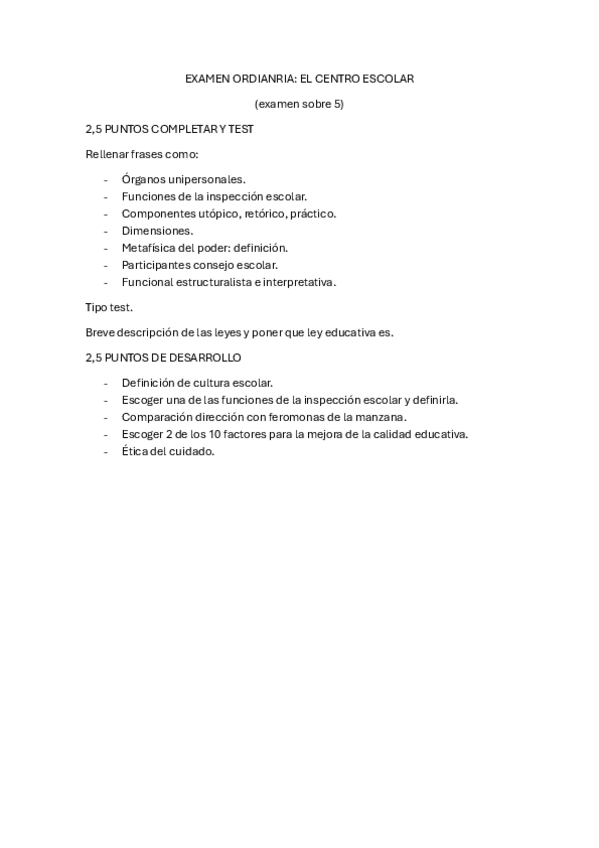 EXAMEN ORDIANRIA: EL CENTRO ESCOLAR

(examen sobre 5)

2,5 PUNTOS COMPLETAR Y TEST

Rellenar frases como:

- Órganos unipersonales.
- Funciones de la inspección escolar.
- Componentes utópico, retórico, práctico.
- Dimensiones.
- Metafísica del poder: definición.
- Participantes consejo escolar.
- Funcional estructuralista e interpretativa.

Tipo test.

Breve descripción de las leyes y poner que ley educativa es.

2,5 PUNTOS DE DESARROLLO

- Definición de cultura escolar.
- Escoger una de las funciones de la inspección escolar y definirla.
- Comparación dirección con feromonas de la manzana.
- Escoger 2 de los 10 factores para la mejora de la calidad educativa.
- Ética del cuidado.